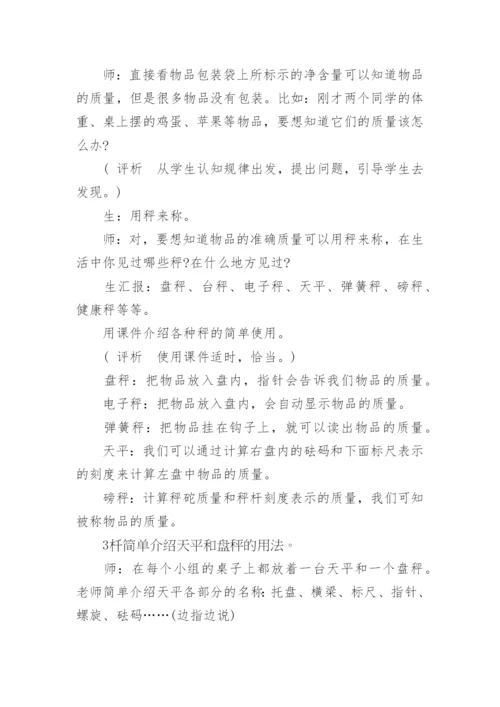 师：直接看物品包装袋上所标示的净含量可以知道物品的质量，但是很多物品没有包装。比如：刚才两个同学的体重、桌上摆的鸡蛋、苹果等物品，要想知道它们的质量该怎么办?

（ 评析　从学生认知规律出发，提出问题，引导学生去发现。）

生：用秤来称。

师：对，要想知道物品的准确质量可以用秤来称，在生活中你见过哪些秤?在什么地方见过?

生汇报：盘秤、台秤、电子秤、天平、弹簧秤、磅秤、健康秤等等。

用课件介绍各种秤的简单使用。

（ 评析　使用课件适时，恰当。）

盘秤：把物品放入盘内，指针会告诉我们物品的质量。

电子秤：把物品放入盘内，会自动显示物品的质量。

弹簧秤：把物品挂在钩子上，就可以读出物品的质量。

天平：我们可以通过计算右盘内的砝码和下面标尺表示的刻度来计算左盘中物品的质量。

磅秤：计算秤砣质量和秤杆刻度表示的质量，我们可知被称物品的质量。

3杆简单介绍天平和盘秤的用法。

师：在每个小组的桌子上都放着一台天平和一个盘秤。老师简单介绍天平各部分的名称：托盘、横梁、标尺、指针、螺旋、砝码……(边指边说)